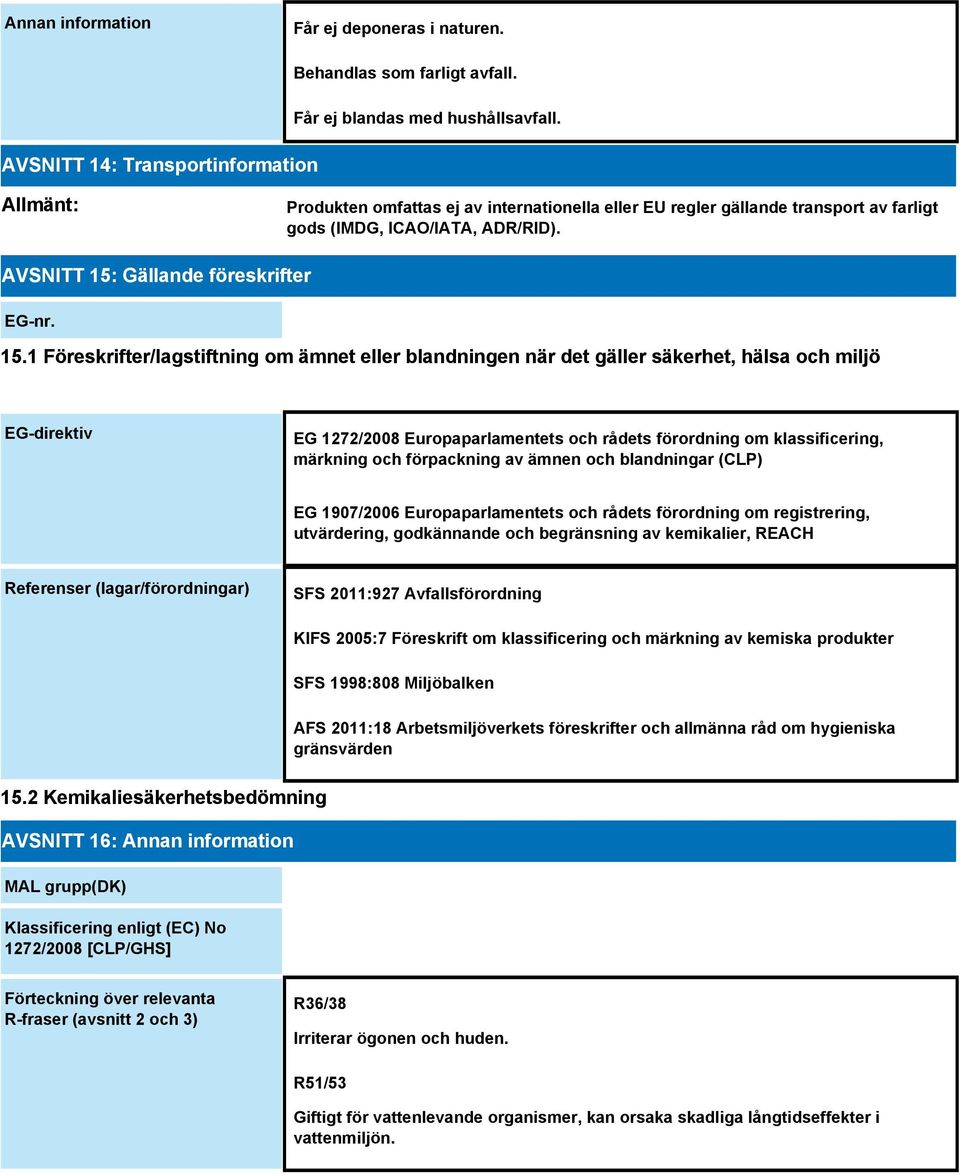 Annan information

Får ej deponeras i naturen.

Behandlas som farligt avfall.

Får ej blandas med hushållsavfall.

AVSNITT 14: Transportinformation

Allmänt:

Produkten omfattas ej av internationella eller EU regler gällande transport av farligt gods (IMDG, ICAO/IATA, ADR/RID).

AVSNITT 15: Gällande föreskrifter

EG-nr.

15.1 Föreskrifter/lagstiftning om ämnet eller blandningen när det gäller säkerhet, hälsa och miljö

EG-direktiv

EG 1272/2008 Europaparlamentets och rådets förordning om klassificering, märkning och förpackning av ämnen och blandningar (CLP)

EG 1907/2006 Europaparlamentets och rådets förordning om registrering, utvärdering, godkännande och begränsning av kemikalier, REACH

Referenser (lagar/förordningar)

SFS 2011:927 Avfallsförordning

KIFS 2005:7 Föreskrift om klassificering och märkning av kemiska produkter

SFS 1998:808 Miljöbalken

AFS 2011:18 Arbetsmiljöverkets föreskrifter och allmänna råd om hygieniska gränsvärden

15.2 Kemikaliesäkerhetsbedömning

AVSNITT 16: Annan information

MAL grupp(DK)

Klassificering enligt (EC) No 1272/2008 [CLP/GHS]

Förteckning över relevanta R-fraser (avsnitt 2 och 3)

R36/38

Irriterar ögonen och huden.

R51/53

Giftigt för vattenlevande organismer, kan orsaka skadliga långtidseffekter i vattenmiljön.